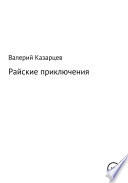 Валерий Казарцев

Райские приключения